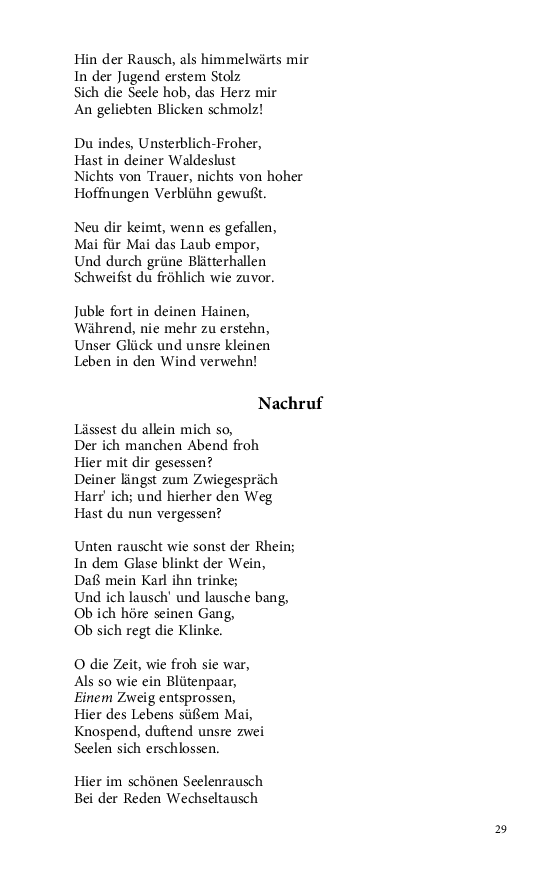 Hin der Rausch, als himmelwärts mir
In der Jugend erstem Stolz
Sich die Seele hob, das Herz mir
An geliebten Blicken schmolz!

Du indes, Unsterblich-Froher,
Hast in deiner Waldeslust
Nichts von Trauer, nichts von hoher
Hoffnungen Verblühn gewußt.

Neu dir keimt, wenn es gefallen,
Mai für Mai das Laub empor,
Und durch grüne Blätterhallen
Schweifst du fröhlich wie zuvor.

Juble fort in deinen Hainen,
Während, nie mehr zu erstehn,
Unser Glück und unsre kleinen
Leben in den Wind verwehn!

Nachruf

Lässest du allein mich so,
Der ich manchen Abend froh
Hier mit dir gesessen?
Deiner längst zum Zwiegespräch
Harr' ich; und hierher den Weg
Hast du nun vergessen?

Unten rauscht wie sonst der Rhein;
In dem Glase blinkt der Wein,
Daß mein Karl ihn trinke;
Und ich lausch' und lausche bang,
Ob ich höre seinen Gang,
Ob sich regt die Klinke.

O die Zeit, wie froh sie war,
Als so wie ein Blütenpaar,
Einem Zweig entsprossen,
Hier des Lebens süßem Mai,
Knospend, duftend unsre zwei
Seelen sich erschlossen.

Hier im schönen Seelenrausch
Bei der Reden Wechseltausch

29